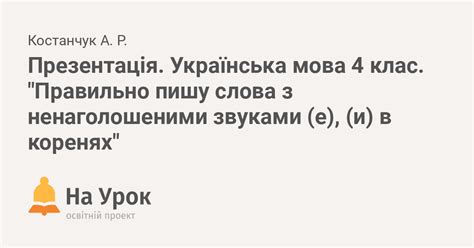 Костанчук А. Р.

Презентація. Українська мова 4 клас. "Правильно пишу слова з ненаголошеними звуками (е), (и) в коренях"

На Урок
освітній проект